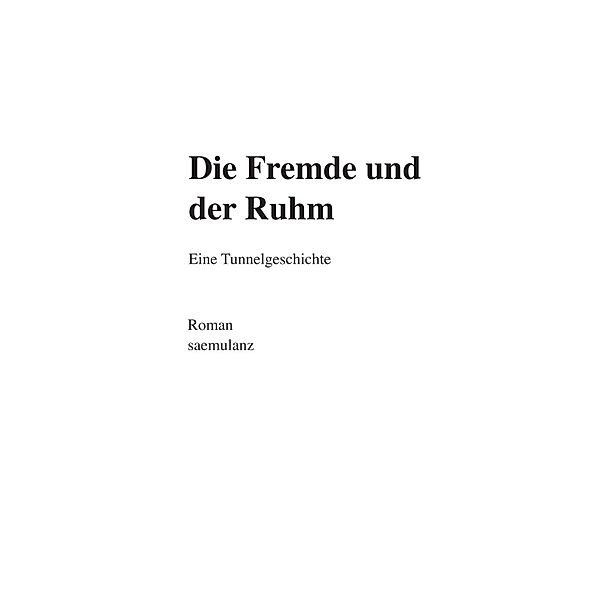 Die Fremde und der Ruhm

Eine Tunnelgeschichte

Roman
saemulanz